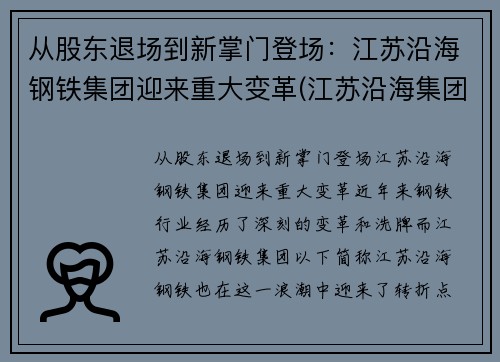 从股东退场到新掌门登场：江苏沿海钢铁集团迎来重大变革(江苏沿海集团

从股东退场到新掌门登场江苏沿海钢铁集团迎来重大变革近年来钢铁行业经历了深刻的变革和洗牌而江苏沿海钢铁集团以下简称江苏沿海钢铁也在这一浪潮中迎来了转折点